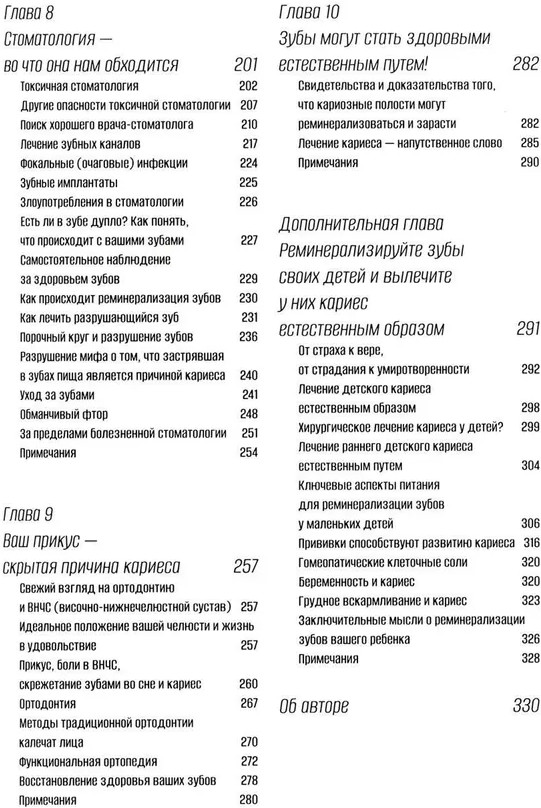 Глава 8
Стоматология —
во что она нам обходится 201
Токсичная стоматология 202
Другие опасности токсичной стоматологии 207
Поиск хорошего врача-стоматолога 210
Лечение зубных каналов 217
Фокальные (очаговые) инфекции 224
Зубные имплантаты 225
Злоупотребления в стоматологии 226
Есть ли в зубе дупло? Как понять, что происходит с вашими зубами 227
Самостоятельное наблюдение за здоровьем зубов 229
Как происходит реминерализация зубов 230
Как лечить разрушающийся зуб 231
Порочный круг и разрушение зубов 236
Разрушение мифа о том, что застрявшая в зубах пища является причиной кариеса 240
Уход за зубами 241
Обманчивый фтор 248
За пределами болезненной стоматологии 251
Примечания 254

Глава 9
Ваш прикус —
скрытая причина кариеса 257
Свежий взгляд на ортодонтию и ВНЧС (височно-нижнечелюстной сустав) 257
Идеальное положение вашей челюсти и жизнь в удовольствие 257
Прикус, боли в ВНЧС, скрежетание зубами во сне и кариес 260
Ортодонтия 267
Методы традиционной ортодонтии калечат лица 270
Функциональная ортопедия 272
Восстановление здоровья ваших зубов 278
Примечания 280

Глава 10
Зубы могут стать здоровыми естественным путем! 282
Свидетельства и доказательства того, что кариозные полости могут реминерализоваться и зарасти 282
Лечение кариеса — напутственное слово 285
Примечания 290

Дополнительная глава
Реминерализируйте зубы своих детей и вылечите у них кариес естественным образом 291
От страха к вере, от страдания к умиротворенности 292
Лечение детского кариеса естественным образом 298
Хирургическое лечение кариеса у детей? 299
Лечение раннего детского кариеса естественным путем 304
Ключевые аспекты питания для реминерализации зубов у маленьких детей 306
Прививки способствуют развитию кариеса 316
Гомеопатические клеточные соли 320
Беременность и кариес 320
Грудное вскармливание и кариес 323
Заключительные мысли о реминерализации зубов вашего ребенка 326
Примечания 328

Об авторе 330